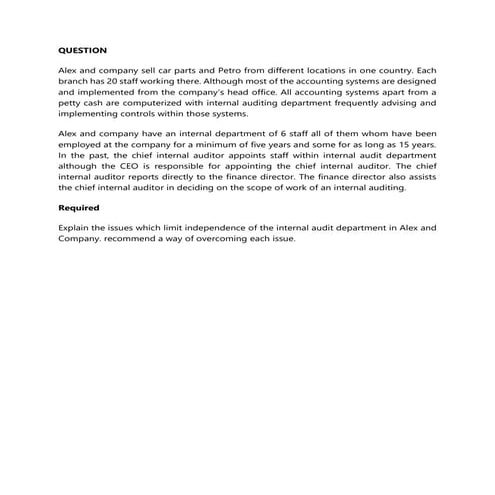 QUESTION

Alex and company sell car parts and Petro from different locations in one country. Each branch has 20 staff working there. Although most of the accounting systems are designed and implemented from the company's head office. All accounting systems apart from a petty cash are computerized with internal auditing department frequently advising and implementing controls within those systems.

Alex and company have an internal department of 6 staff all of them whom have been employed at the company for a minimum of five years and some for as long as 15 years. In the past, the chief internal auditor appoints staff within internal audit department although the CEO is responsible for appointing the chief internal auditor. The chief internal auditor reports directly to the finance director. The finance director also assists the chief internal auditor in deciding on the scope of work of an internal auditing.

Required

Explain the issues which limit independence of the internal audit department in Alex and Company. recommend a way of overcoming each issue.